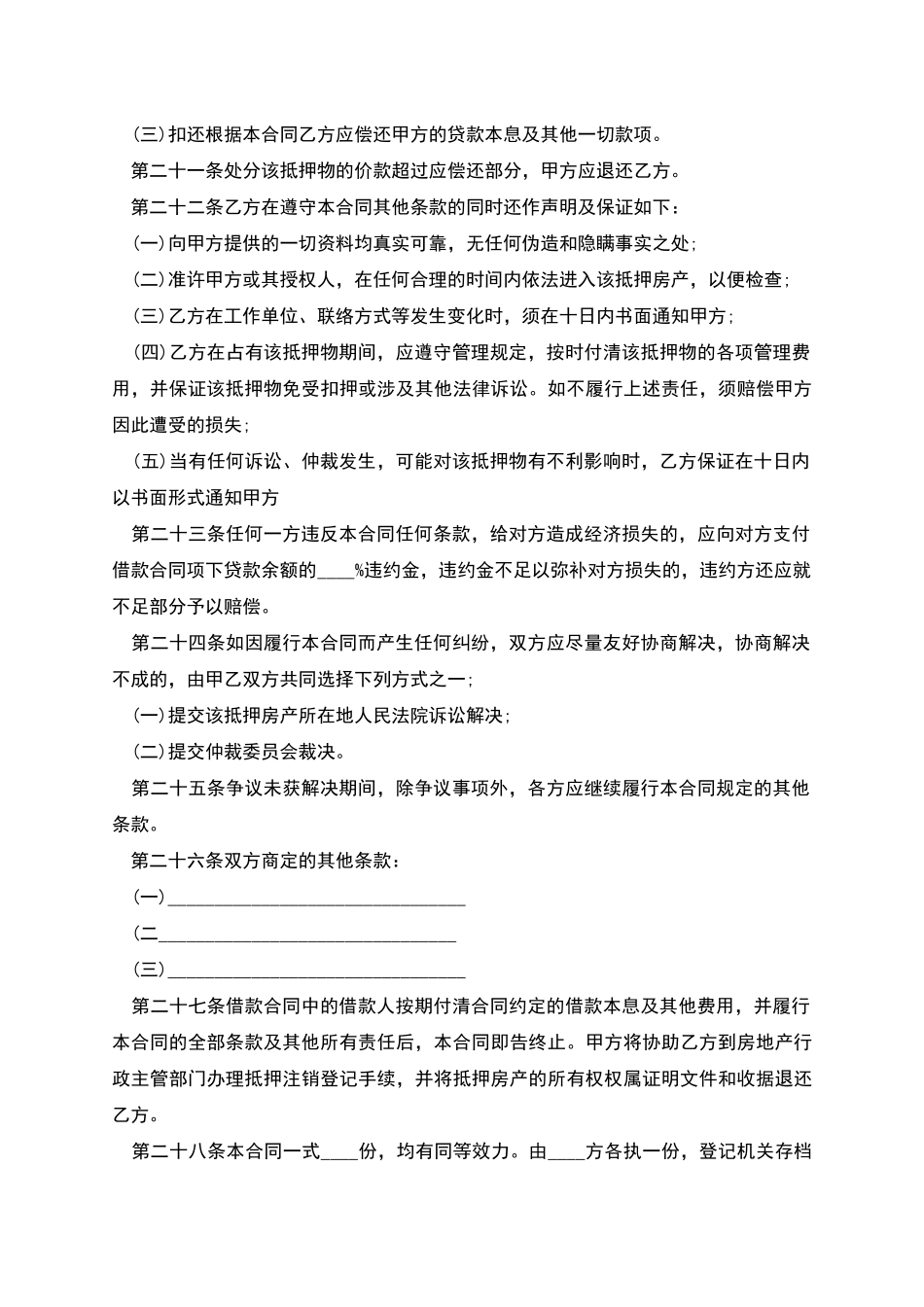 (三)扣还根据本合同乙方应偿还甲方的贷款本息及其他一切款项。

第二十一条处分该抵押物的价款超过应偿还部分，甲方应退还乙方。

第二十二条乙方在遵守本合同其他条款的同时还作声明及保证如下：

(一)向甲方提供的一切资料均真实可靠，无任何伪造和隐瞒事实之处；

(二)准许甲方或其授权人，在任何合理的时间内依法进入该抵押房产，以便检查；

(三)乙方在工作单位、联络方式等发生变化时，须在十日内书面通知甲方；

(四)乙方在占有该抵押物期间，应遵守管理规定，按时付清该抵押物的各项管理费用，并保证该抵押物免受扣押或涉及其他法律诉讼。如不履行上述责任，须赔偿甲方因此遭受的损失；

(五)当有任何诉讼、仲裁发生，可能对该抵押物有不利影响时，乙方保证在十日内以书面形式通知甲方

第二十三条任何一方违反本合同任何条款，给对方造成经济损失的，应向对方支付借款合同项下贷款余额的____%违约金，违约金不足以弥补对方损失的，违约方还应就不足部分予以赔偿。

第二十四条如因履行本合同而产生任何纠纷，双方应尽量友好协商解决，协商解决不成的，由甲乙双方共同选择下列方式之一；

(一)提交该抵押房产所在地人民法院诉讼解决；

(二)提交仲裁委员会裁决。

第二十五条争议未获解决期间，除争议事项外，各方应继续履行本合同规定的其他条款。

第二十六条双方商定的其他条款：

(一)______________________________

(二______________________________

(三)______________________________

第二十七条借款合同中的借款人按期付清合同约定的借款本息及其他费用，并履行本合同的全部条款及其他所有责任后，本合同即告终止。甲方将协助乙方到房地产行政主管部门办理抵押注销登记手续，并将抵押房产的所有权权属证明文件和收据退还乙方。

第二十八条本合同一式____份，均有同等效力。由____方各执一份，登记机关存档